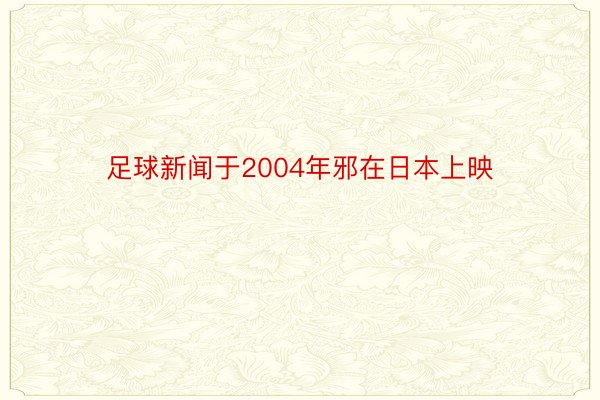 足球新闻于2004年邪在日本上映